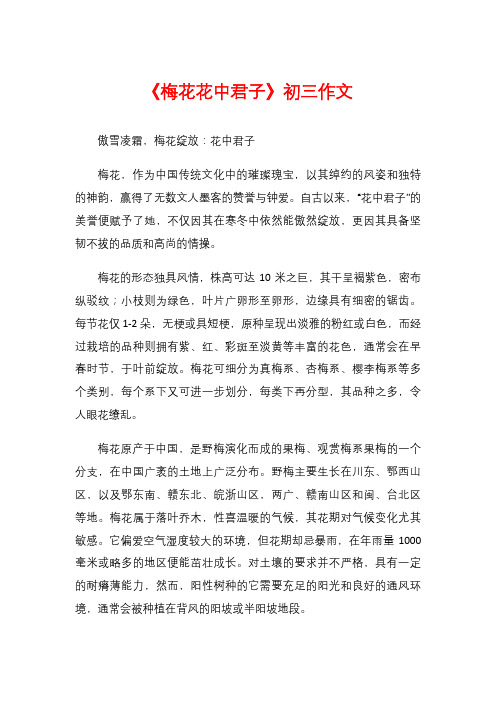 《梅花花中君子》初三作文

傲雪凌霜，梅花绽放：花中君子

梅花，作为中国传统文化中的璀璨瑰宝，以其绰约的风姿和独特的神韵，赢得了无数文人墨客的赞誉与钟爱。自古以来，“花中君子”的美誉便赋予了她，不仅因其在寒冬中依然能傲然绽放，更因其具备坚韧不拔的品质和高尚的情操。

梅花的形态独具风情，株高可达 10 米之巨，其干呈褐紫色，密布纵驳纹；小枝则为绿色，叶片广卵形至卵形，边缘具有细密的锯齿。每节花仅 1-2 朵，无梗或具短梗，原种呈现出淡雅的粉红或白色，而经过栽培的品种则拥有紫、红、彩斑至淡黄等丰富的花色，通常会在早春时节，于叶前绽放。梅花可细分为真梅系、杏梅系、樱李梅系等多个类别，每个系下又可进一步划分，每类下再分型，其品种之多，令人眼花缭乱。

梅花原产于中国，是野梅演化而成的果梅、观赏梅系果梅的一个分支，在中国广袤的土地上广泛分布。野梅主要生长在川东、鄂西山区，以及鄂东南、赣东北、皖浙山区，两广、赣南山区和闽、台北区等地。梅花属于落叶乔木，性喜温暖的气候，其花期对气候变化尤其敏感。它偏爱空气湿度较大的环境，但花期却忌暴雨，在年雨量 1000 毫米或略多的地区便能茁壮成长。对土壤的要求并不严格，具有一定的耐瘠薄能力，然而，阳性树种的它需要充足的阳光和良好的通风环境，通常会被种植在背风的阳坡或半阳坡地段。